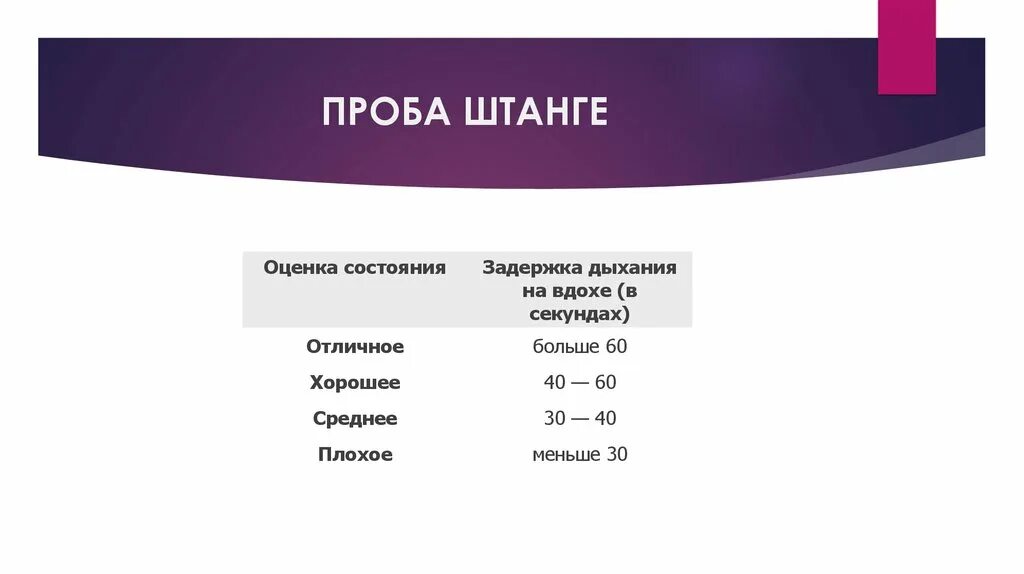 ПРОБА ШТАНГЕ

| Оценка состояния | Задержка дыхания на вдохе (в секундах) |
|---|---|
| Отличное | больше 60 |
| Хорошее | 40 — 60 |
| Среднее | 30 — 40 |
| Плохое | меньше 30 |